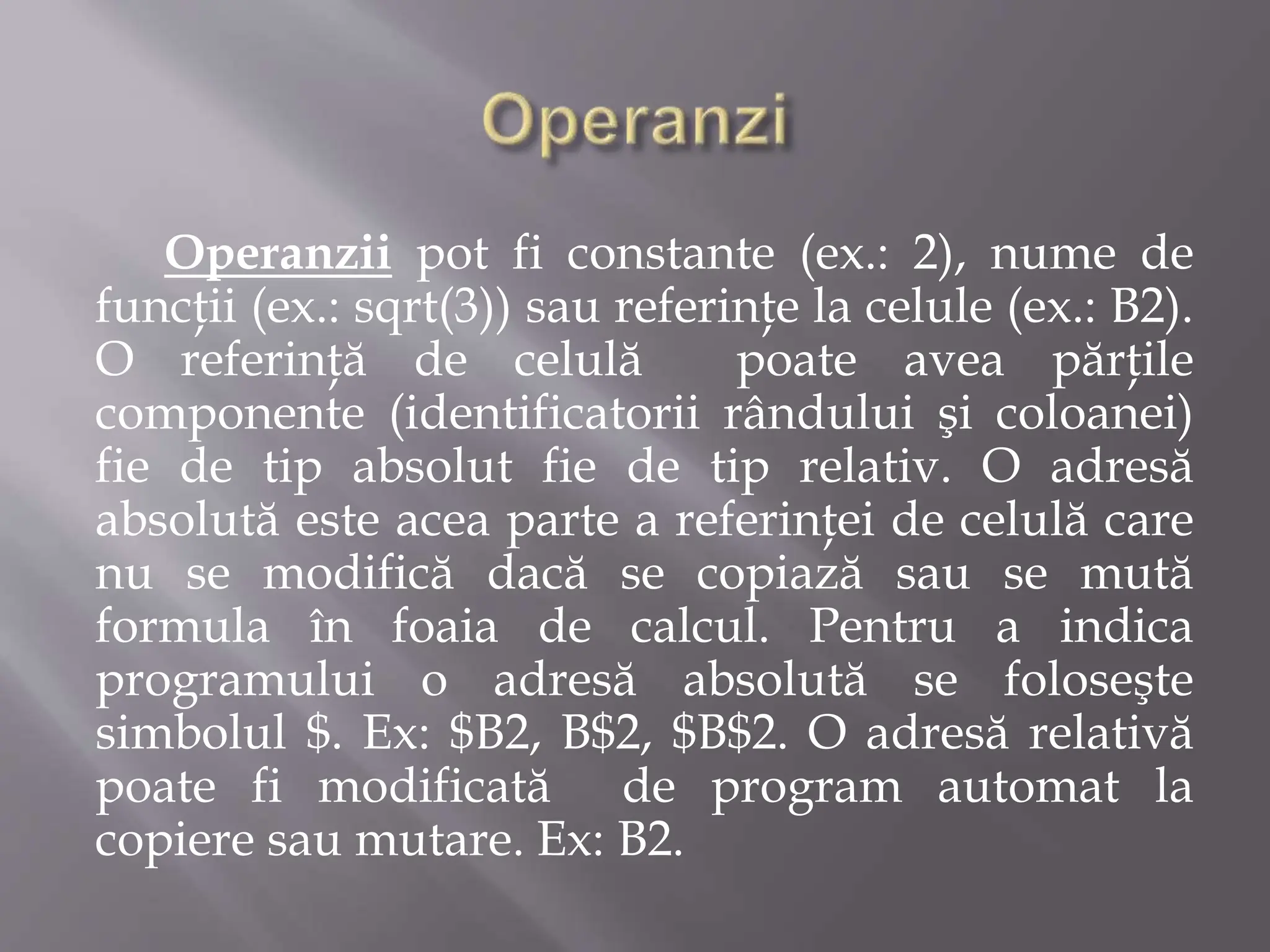 Operanzi

Operanzii pot fi constante (ex.: 2), nume de funcții (ex.: sqrt(3)) sau referințe la celule (ex.: B2). O referință de celulă poate avea părțile componente (identificatorii rândului şi coloanei) fie de tip absolut fie de tip relativ. O adresă absolută este acea parte a referinței de celulă care nu se modifică dacă se copiază sau se mută formula în foaia de calcul. Pentru a indica programului o adresă absolută se foloseşte simbolul \$. Ex: \$B2, B\$2, \$B\$2. O adresă relativă poate fi modificată de program automat la copiere sau mutare. Ex: B2.